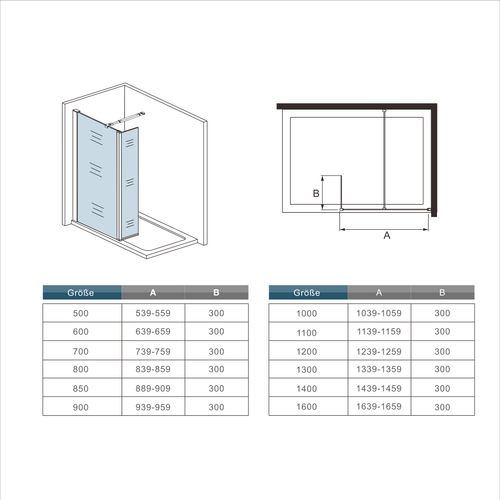 B

A

| Größe | A | B |
|---|---|---|
| 500 | 539-559 | 300 |
| 600 | 639-659 | 300 |
| 700 | 739-759 | 300 |
| 800 | 839-859 | 300 |
| 850 | 889-909 | 300 |
| 900 | 939-959 | 300 |

| Größe | A | B |
|---|---|---|
| 1000 | 1039-1059 | 300 |
| 1100 | 1139-1159 | 300 |
| 1200 | 1239-1259 | 300 |
| 1300 | 1339-1359 | 300 |
| 1400 | 1439-1459 | 300 |
| 1600 | 1639-1659 | 300 |